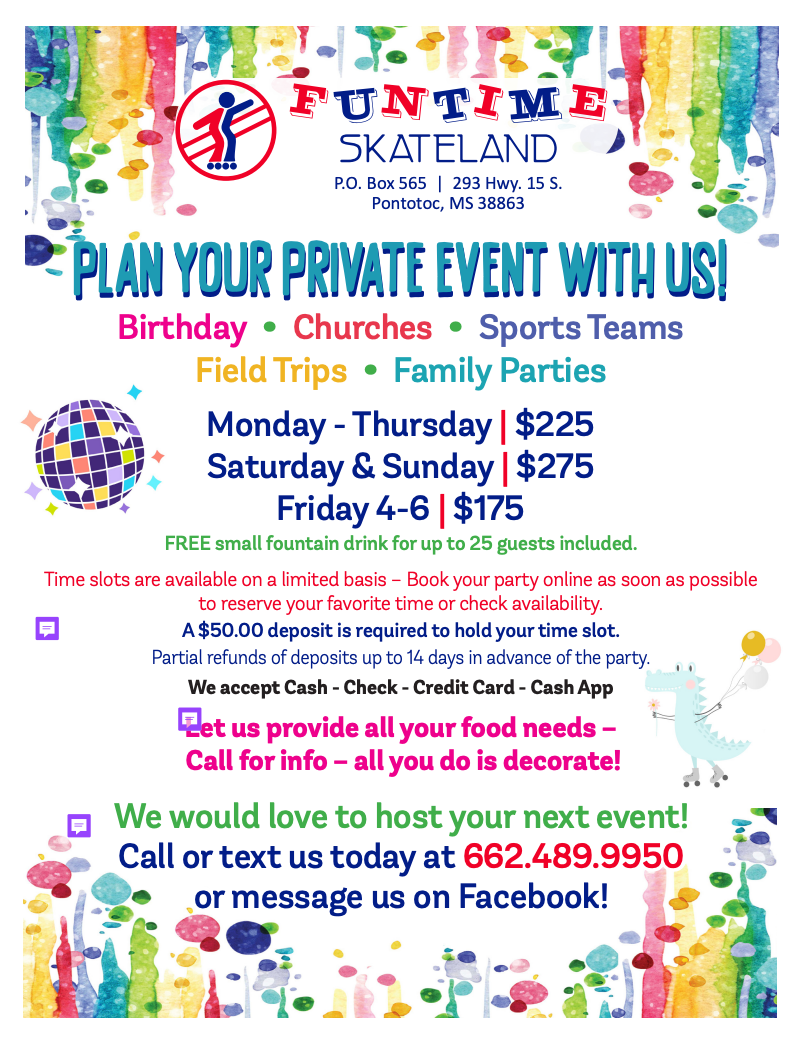 FUNTIME
SKATELAND
P.O. Box 565 | 293 Hwy. 15 S.
Pontotoc, MS 38863

PLAN YOUR PRIVATE EVENT WITH US!

Birthday • Churches • Sports Teams
Field Trips • Family Parties

Monday - Thursday | $225
Saturday & Sunday | $275
Friday 4-6 | $175

FREE small fountain drink for up to 25 guests included.

Time slots are available on a limited basis – Book your party online as soon as possible to reserve your favorite time or check availability.

A $50.00 deposit is required to hold your time slot.

Partial refunds of deposits up to 14 days in advance of the party.

We accept Cash - Check - Credit Card - Cash App

Let us provide all your food needs –
Call for info – all you do is decorate!

We would love to host your next event!
Call or text us today at 662.489.9950
or message us on Facebook!